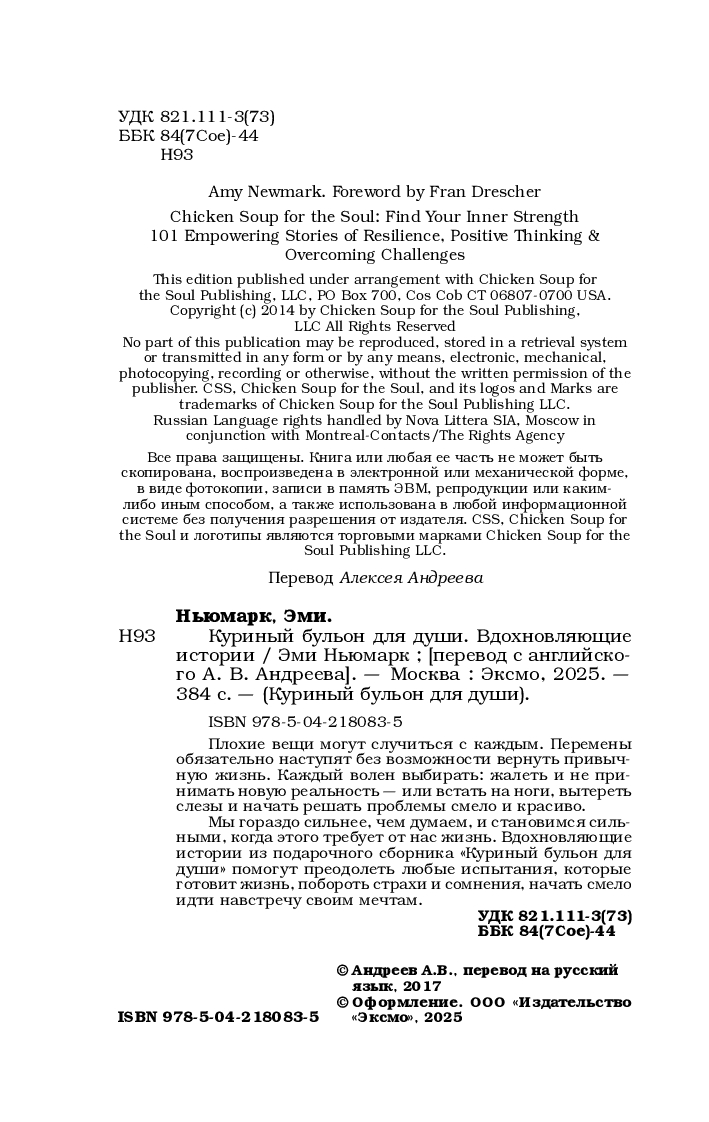 УДК 821.111-3(73)
ББК 84(7Сое)-44
Н93

Amy Newmark. Foreword by Fran Drescher

Chicken Soup for the Soul: Find Your Inner Strength
101 Empowering Stories of Resilience, Positive Thinking & Overcoming Challenges

This edition published under arrangement with Chicken Soup for the Soul Publishing, LLC, PO Box 700, Cos Cob CT 06807-0700 USA.
Copyright (c) 2014 by Chicken Soup for the Soul Publishing, LLC All Rights Reserved
No part of this publication may be reproduced, stored in a retrieval system or transmitted in any form or by any means, electronic, mechanical, photocopying, recording or otherwise, without the written permission of the publisher. CSS, Chicken Soup for the Soul, and its logos and Marks are trademarks of Chicken Soup for the Soul Publishing LLC.
Russian Language rights handled by Nova Littera SIA, Moscow in conjunction with Montreal-Contacts/The Rights Agency

Все права защищены. Книга или любая ее часть не может быть скопирована, воспроизведена в электронной или механической форме, в виде фотокопии, записи в память ЭВМ, репродукции или каким-либо иным способом, а также использована в любой информационной системе без получения разрешения от издателя. CSS, Chicken Soup for the Soul и логотипы являются торговыми марками Chicken Soup for the Soul Publishing LLC.

Перевод Алексея Андреева

Ньюмарк, Эми.
Н93 Куриный бульон для души. Вдохновляющие истории / Эми Ньюмарк ; [перевод с английского А. В. Андреева]. — Москва : Эксмо, 2025. — 384 с. — (Куриный бульон для души).

ISBN 978-5-04-218083-5

Плохие вещи могут случиться с каждым. Перемены обязательно наступят без возможности вернуть привычную жизнь. Каждый волен выбирать: жалеть и не принимать новую реальность — или встать на ноги, вытереть слезы и начать решать проблемы смело и красиво.
Мы гораздо сильнее, чем думаем, и становимся сильными, когда этого требует от нас жизнь. Вдохновляющие истории из подарочного сборника «Куриный бульон для души» помогут преодолеть любые испытания, которые готовит жизнь, побороть страхи и сомнения, начать смело идти навстречу своим мечтам.

УДК 821.111-3(73)
ББК 84(7Сое)-44

© Андреев А.В., перевод на русский язык, 2017
© Оформление. ООО «Издательство «Эксмо», 2025

ISBN 978-5-04-218083-5